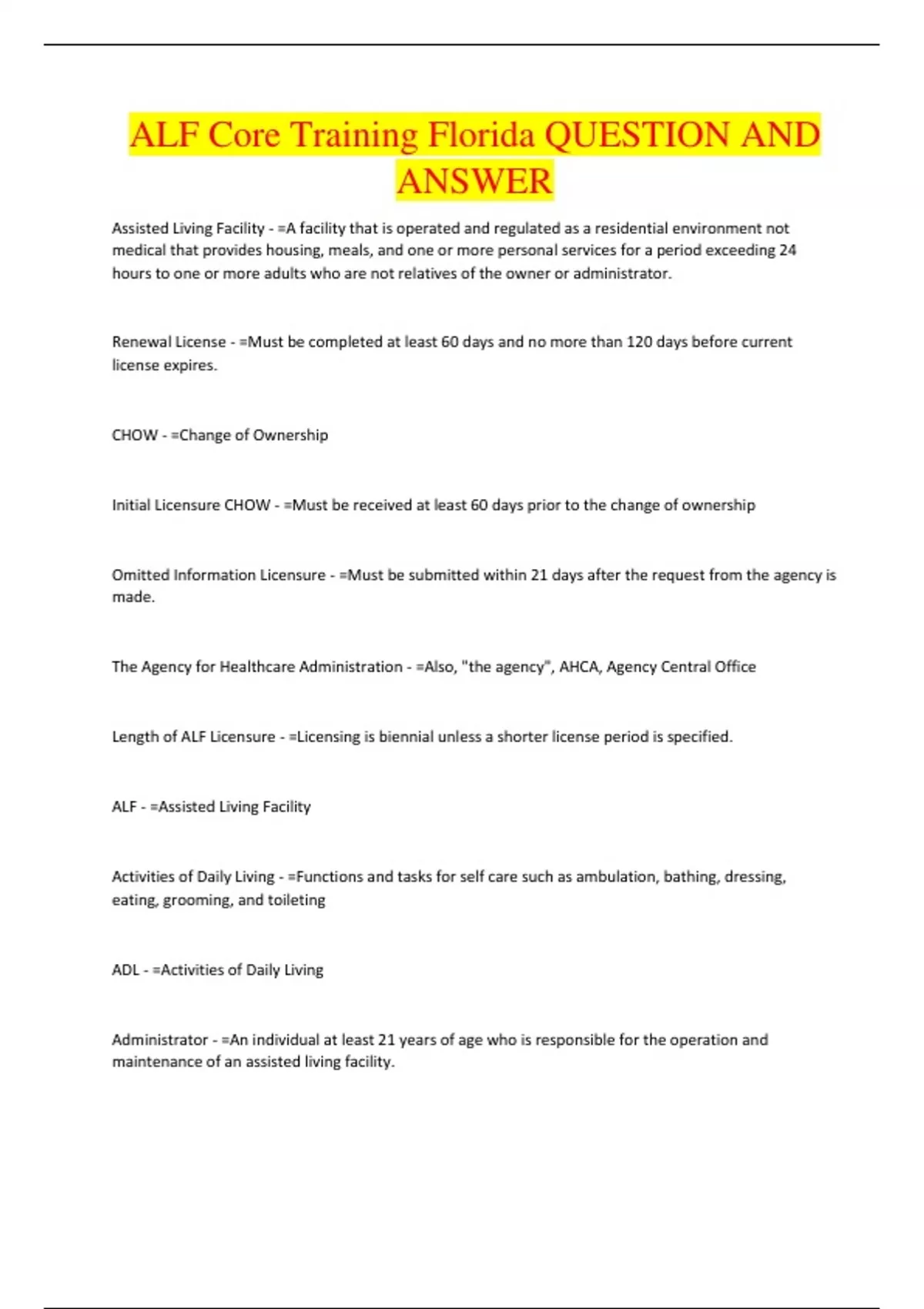 ALF Core Training Florida QUESTION AND ANSWER

Assisted Living Facility - =A facility that is operated and regulated as a residential environment not medical that provides housing, meals, and one or more personal services for a period exceeding 24 hours to one or more adults who are not relatives of the owner or administrator.

Renewal License - =Must be completed at least 60 days and no more than 120 days before current license expires.

CHOW - =Change of Ownership

Initial Licensure CHOW - =Must be received at least 60 days prior to the change of ownership

Omitted Information Licensure - =Must be submitted within 21 days after the request from the agency is made.

The Agency for Healthcare Administration - =Also, "the agency", AHCA, Agency Central Office

Length of ALF Licensure - =Licensing is biennial unless a shorter license period is specified.

ALF - =Assisted Living Facility

Activities of Daily Living - =Functions and tasks for self care such as ambulation, bathing, dressing, eating, grooming, and toileting

ADL - =Activities of Daily Living

Administrator - =An individual at least 21 years of age who is responsible for the operation and maintenance of an assisted living facility.